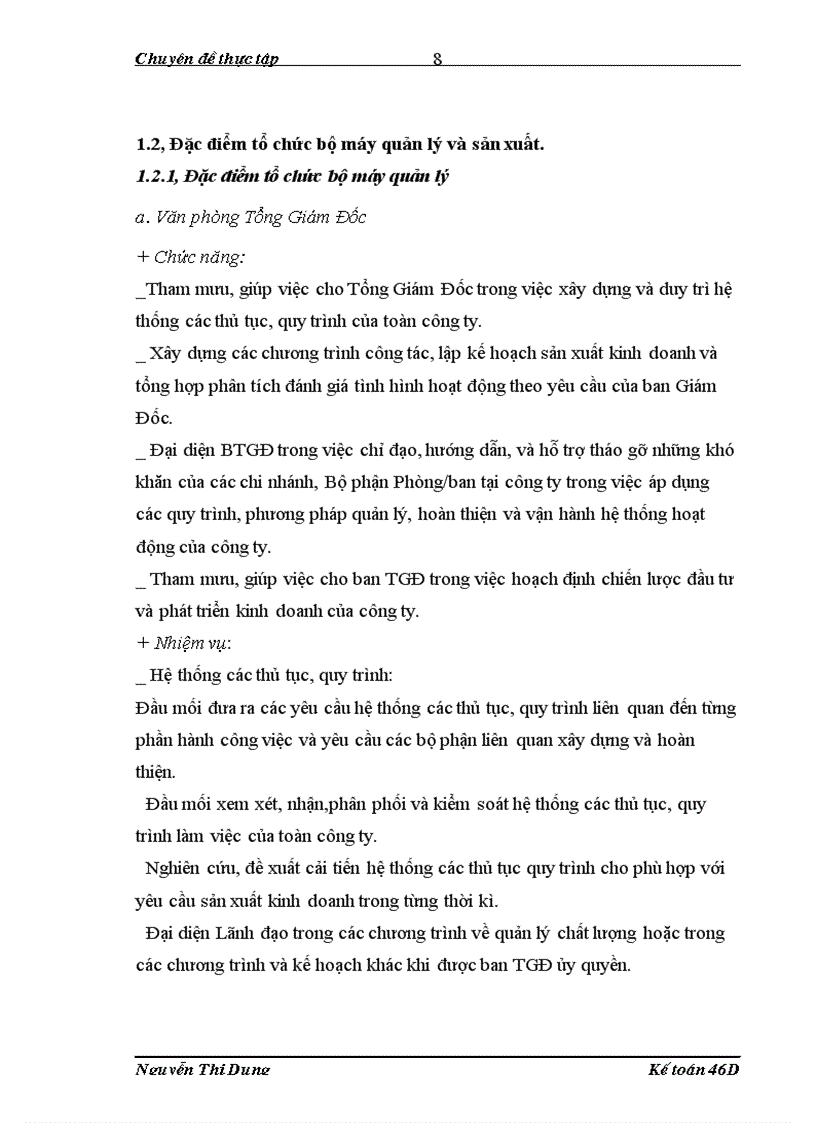 Chuyên đề thực tập 8

1.2, Đặc điểm tổ chức bộ máy quản lý và sản xuất.

1.2.1, Đặc điểm tổ chức bộ máy quản lý

a. Văn phòng Tổng Giám Đốc

+ Chức năng:

_Tham mưu, giúp việc cho Tổng Giám Đốc trong việc xây dựng và duy trì hệ thống các thủ tục, quy trình của toàn công ty.

_ Xây dựng các chương trình công tác, lập kế hoạch sản xuất kinh doanh và tổng hợp phân tích đánh giá tình hình hoạt động theo yêu cầu của ban Giám Đốc.

_ Đại diện BTGĐ trong việc chỉ đạo, hướng dẫn, và hỗ trợ tháo gỡ những khó khăn của các chi nhánh, Bộ phận Phòng/ban tại công ty trong việc áp dụng các quy trình, phương pháp quản lý, hoàn thiện và vận hành hệ thống hoạt động của công ty.

_ Tham mưu, giúp việc cho ban TGĐ trong việc hoạch định chiến lược đầu tư và phát triển kinh doanh của công ty.

+ Nhiệm vụ:

_ Hệ thống các thủ tục, quy trình:

Đầu mối đưa ra các yêu cầu hệ thống các thủ tục, quy trình liên quan đến từng phần hành công việc và yêu cầu các bộ phận liên quan xây dựng và hoàn thiện.

Đầu mối xem xét, nhận,phân phối và kiểm soát hệ thống các thủ tục, quy trình làm việc của toàn công ty.

Nghiên cứu, đề xuất cải tiến hệ thống các thủ tục quy trình cho phù hợp với yêu cầu sản xuất kinh doanh trong từng thời kì.

Đại diện Lãnh đạo trong các chương trình về quản lý chất lượng hoặc trong các chương trình và kế hoạch khác khi được ban TGĐ ủy quyền.

Nguyễn Thị Dung Kế toán 46D